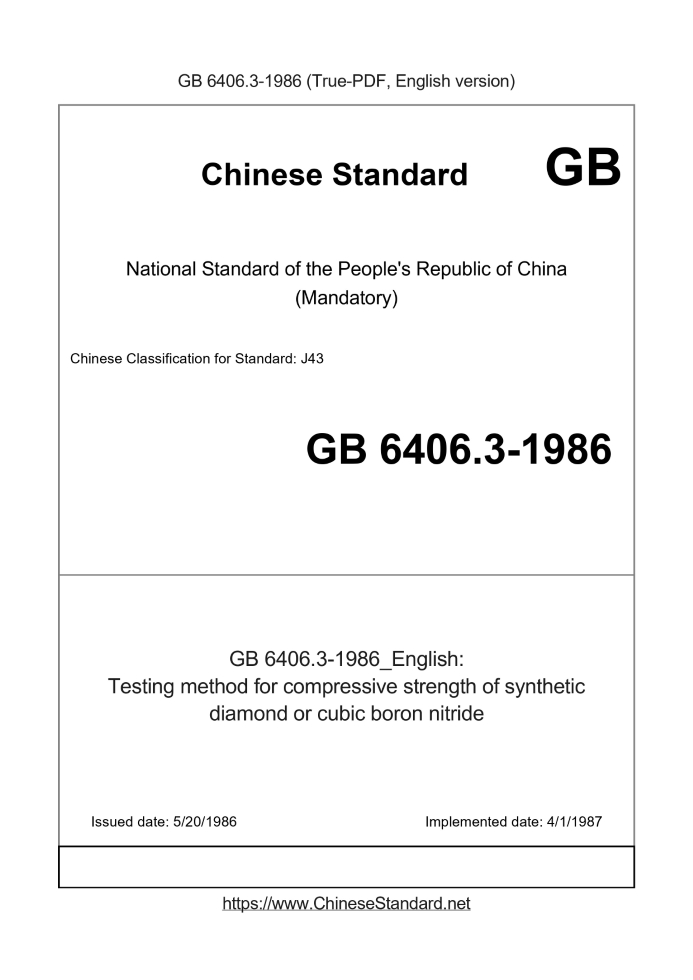 GB 6406.3-1986 (True-PDF, English version)

Chinese Standard GB

National Standard of the People's Republic of China
(Mandatory)

Chinese Classification for Standard: J43

GB 6406.3-1986

GB 6406.3-1986_English:
Testing method for compressive strength of synthetic diamond or cubic boron nitride

Issued date: 5/20/1986

Implemented date: 4/1/1987

https://www.ChineseStandard.net